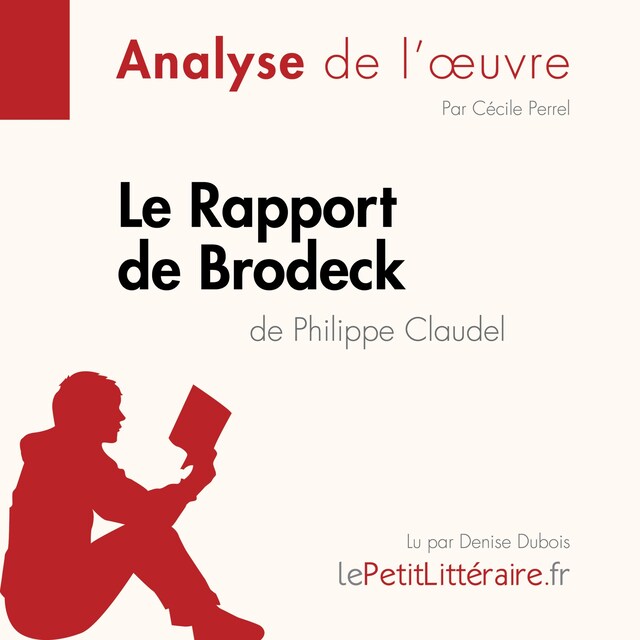 Analyse de l'œuvre

Par Cécile Perrel

Le Rapport de Brodeck

de Philippe Claudel

Lu par Denise Dubois

lePetitLittéraire.fr